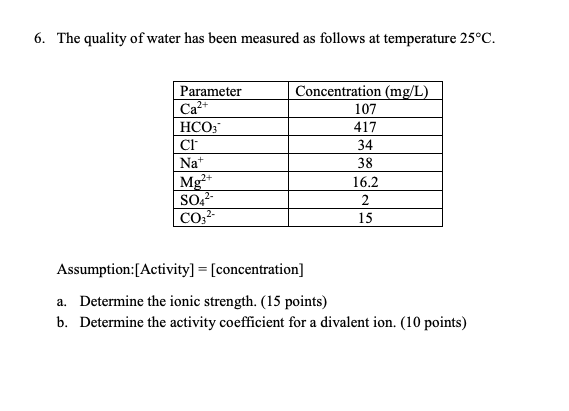 6. The quality of water has been measured as follows at temperature 25°C.

| Parameter | Concentration (mg/L) |
|---|---|
| $Ca^{2+}$ | 107 |
| $HCO_3^-$ | 417 |
| $Cl^-$ | 34 |
| $Na^+$ | 38 |
| $Mg^{2+}$ | 16.2 |
| $SO_4^{2-}$ | 2 |
| $CO_3^{2-}$ | 15 |

Assumption:[Activity] = [concentration]

a. Determine the ionic strength. (15 points)
b. Determine the activity coefficient for a divalent ion. (10 points)